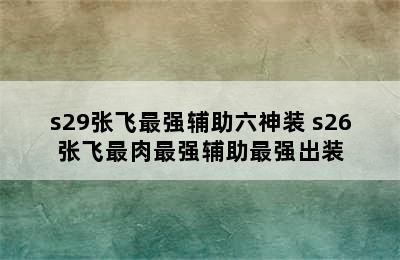 s29张飞最强辅助六神装 s26张飞最肉最强辅助最强出装